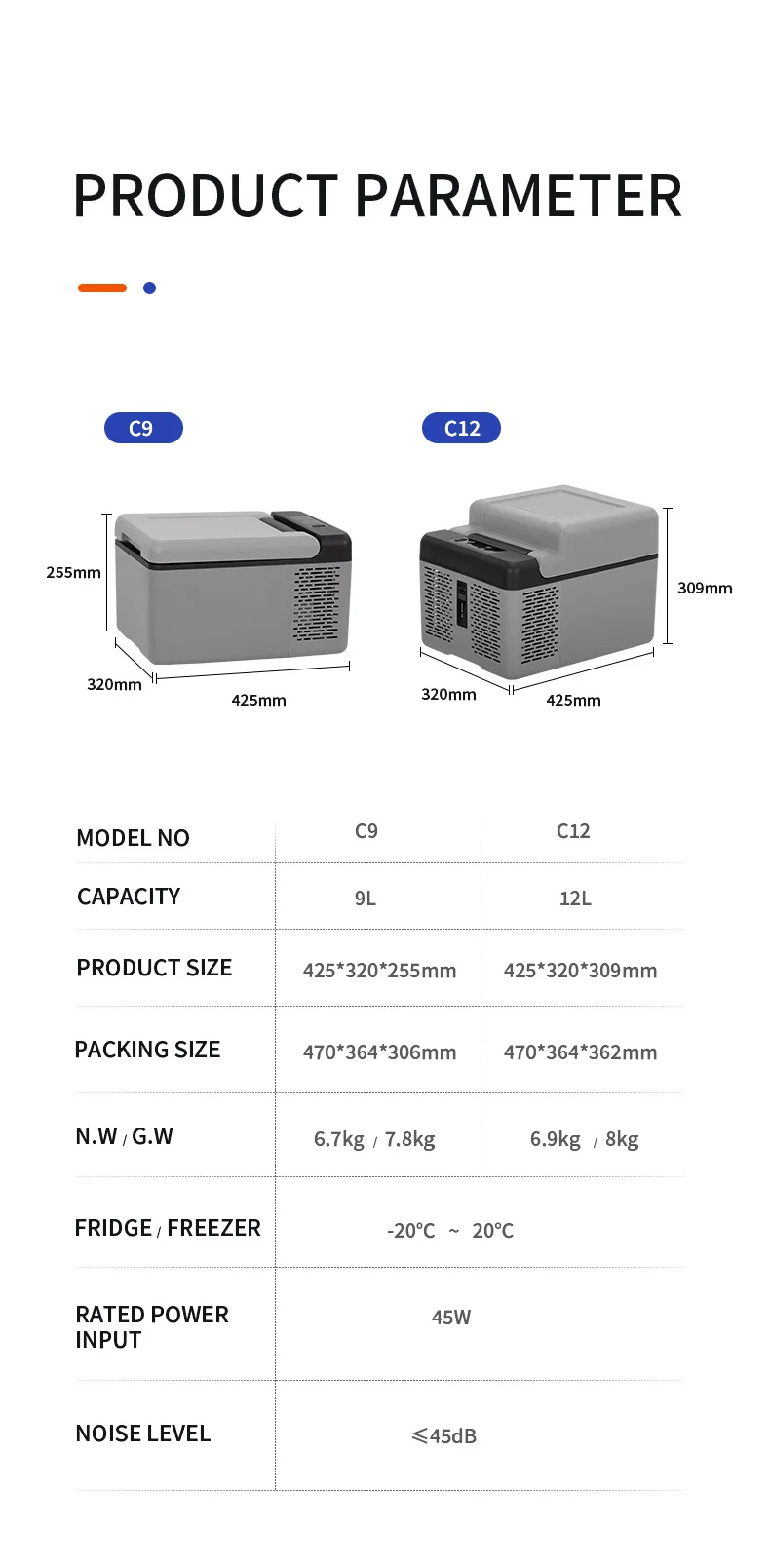 PRODUCT PARAMETER

C9

255mm

320mm

425mm

C12

309mm

320mm

425mm

| MODEL NO | C9 | C12 |
|---|---|---|
| CAPACITY | 9L | 12L |
| PRODUCT SIZE | 425*320*255mm | 425*320*309mm |
| PACKING SIZE | 470*364*306mm | 470*364*362mm |
| N.W / G.W | 6.7kg / 7.8kg | 6.9kg / 8kg |
| FRIDGE / FREEZER | -20℃ ~ 20℃ | |
| RATED POWER INPUT | 45W | |
| NOISE LEVEL | ⩽45dB | |